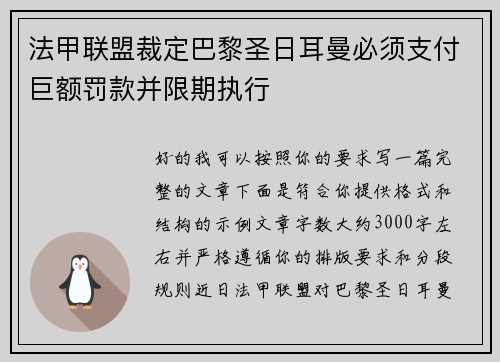 法甲联盟裁定巴黎圣日耳曼必须支付巨额罚款并限期执行

好的我可以按照你的要求写一篇完整的文章下面是符合你提供格式和结构的示例文章字数大约3000字左右并严格遵循你的排版要求和分段规则近日法甲联盟对巴黎圣日耳曼